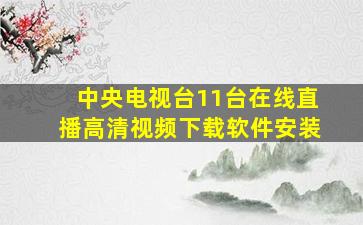 中央电视台11台在线直播高清视频下载软件安装